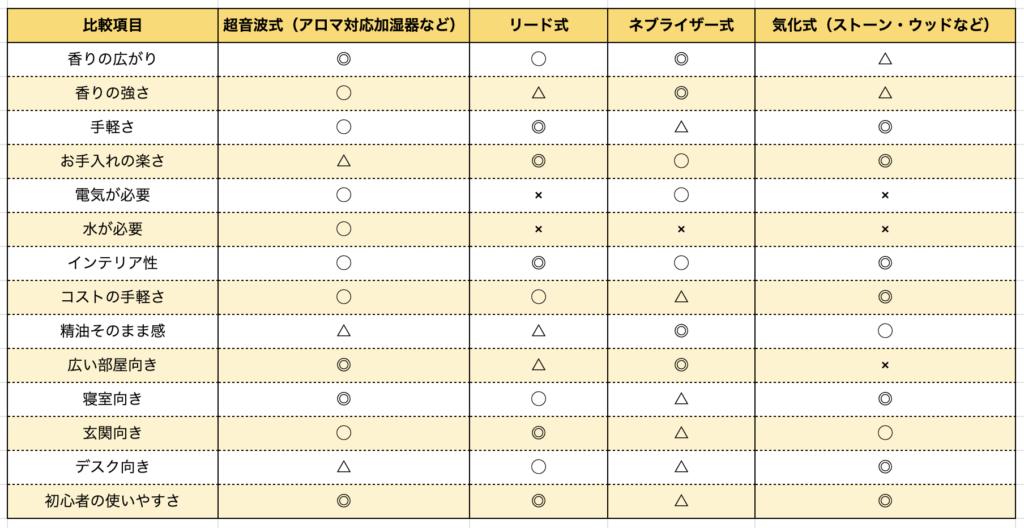 | 比較項目 | 超音波式（アロマ対応加湿器など） | リード式 | ネブライザー式 | 気化式（ストーン・ウッドなど） |
|---|---|---|---|---|
| 香りの広がり | ◎ | ○ | ◎ | △ |
| 香りの強さ | ○ | △ | ◎ | △ |
| 手軽さ | ○ | ◎ | △ | ◎ |
| お手入れの楽さ | △ | ◎ | ○ | ◎ |
| 電気が必要 | ○ | × | ○ | × |
| 水が必要 | ○ | × | × | × |
| インテリア性 | ○ | ◎ | ○ | ◎ |
| コストの手軽さ | ○ | ○ | △ | ◎ |
| 精油そのまま感 | △ | △ | ◎ | ○ |
| 広い部屋向き | ◎ | △ | ◎ | × |
| 寝室向き | ◎ | ○ | △ | ◎ |
| 玄関向き | ○ | ◎ | △ | ○ |
| デスク向き | △ | ○ | △ | ◎ |
| 初心者の使いやすさ | ◎ | ◎ | △ | ◎ |